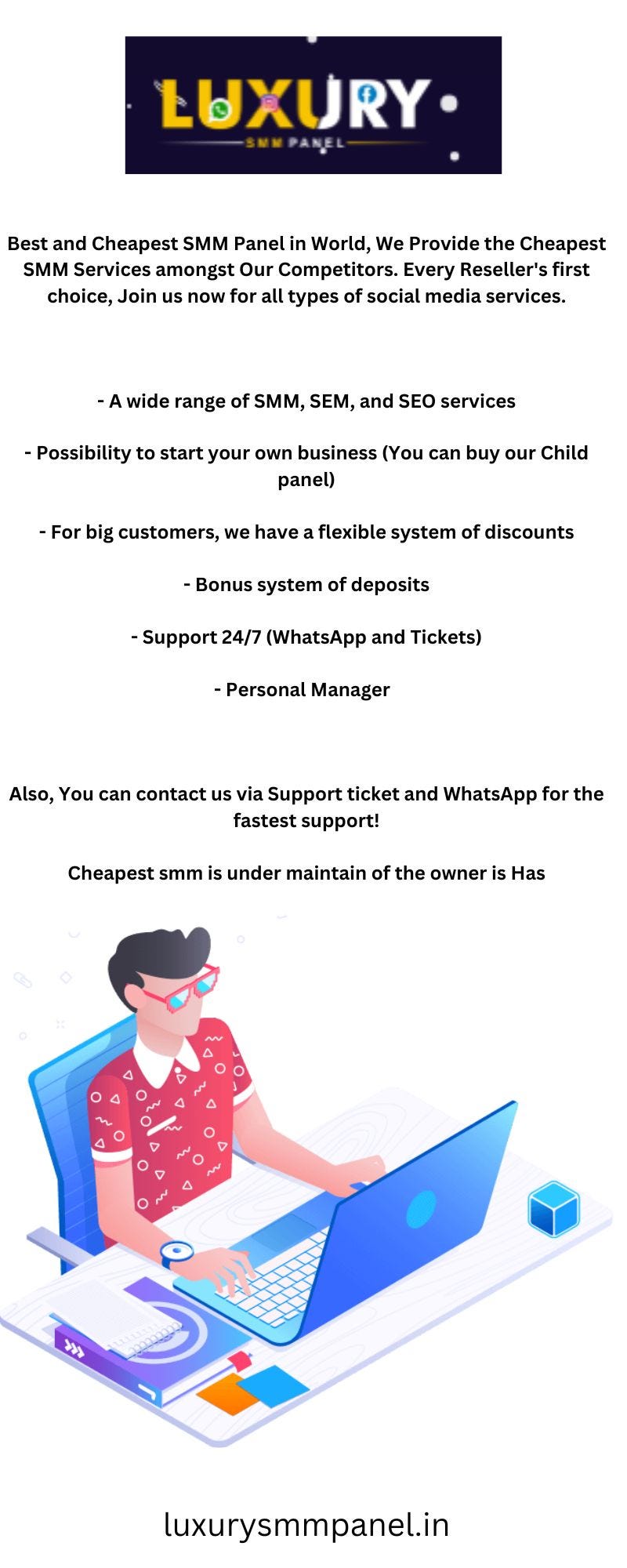 LUXURY
SMM PANEL

Best and Cheapest SMM Panel in World, We Provide the Cheapest SMM Services amongst Our Competitors. Every Reseller's first choice, Join us now for all types of social media services.

- A wide range of SMM, SEM, and SEO services

- Possibility to start your own business (You can buy our Child panel)

- For big customers, we have a flexible system of discounts

- Bonus system of deposits

- Support 24/7 (WhatsApp and Tickets)

- Personal Manager

Also, You can contact us via Support ticket and WhatsApp for the fastest support!

Cheapest smm is under maintain of the owner is Has

luxurysmmpanel.in